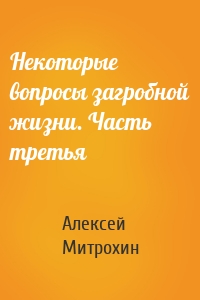 Некоторые вопросы загробной жизни. Часть третья

Алексей Митрохин